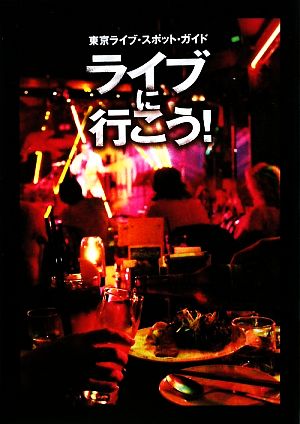 東京ライブ・スポット・ガイド

ライブに行こう!